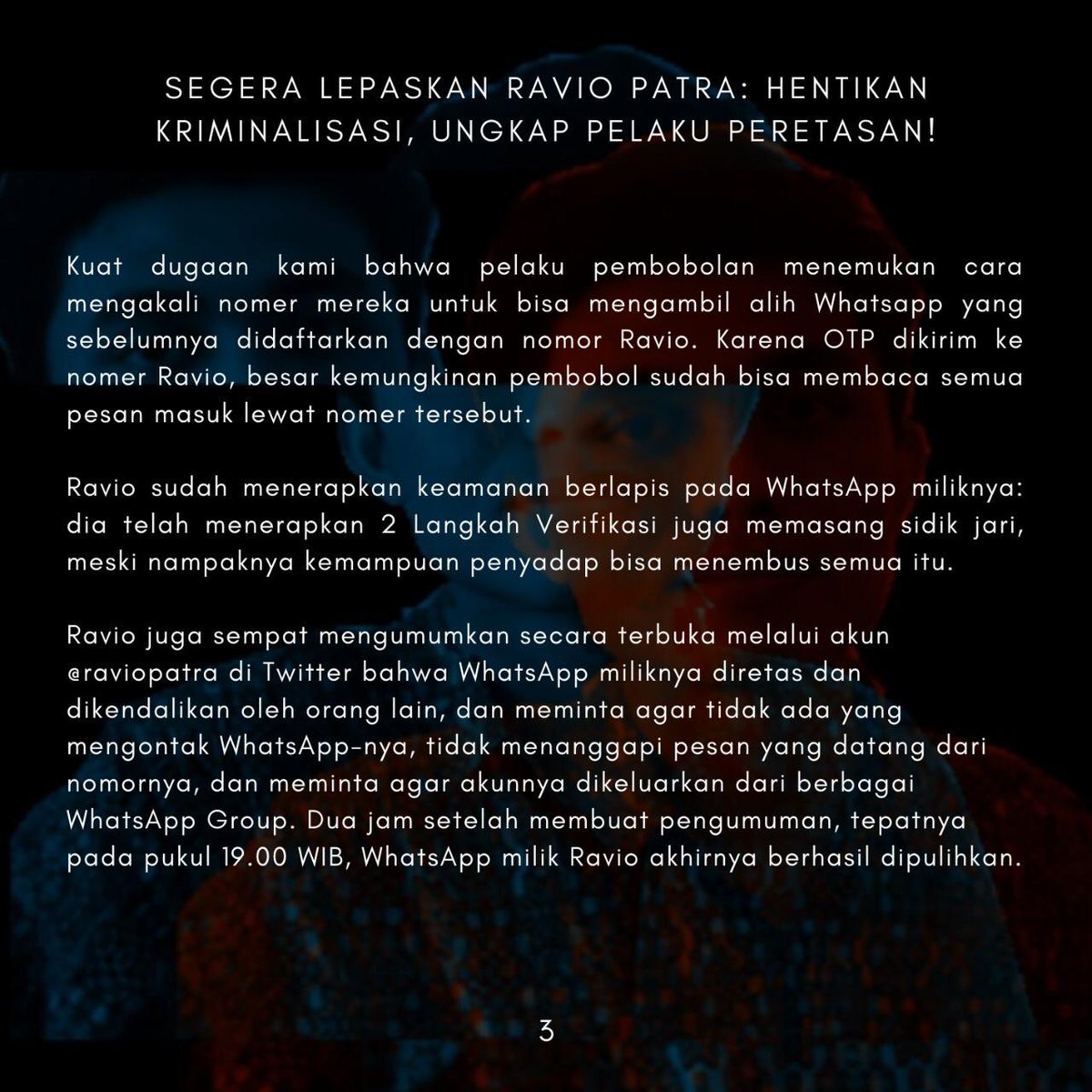 SEGERA LEPASKAN RAVIO PATRA: HENTIKAN KRIMINALISASI, UNGKAP PELAKU PERETASAN!

Kuat dugaan kami bahwa pelaku pembobolan menemukan cara mengakali nomer mereka untuk bisa mengambil alih Whatsapp yang sebelumnya didaftarkan dengan nomor Ravio. Karena OTP dikirim ke nomer Ravio, besar kemungkinan pembobol sudah bisa membaca semua pesan masuk lewat nomer tersebut.

Ravio sudah menerapkan keamanan berlapis pada WhatsApp miliknya: dia telah menerapkan 2 Langkah Verifikasi juga memasang sidik jari, meski nampaknya kemampuan penyadap bisa menembus semua itu.

Ravio juga sempat mengumumkan secara terbuka melalui akun @raviopatra di Twitter bahwa WhatsApp miliknya diretas dan dikendalikan oleh orang lain, dan meminta agar tidak ada yang mengontak WhatsApp-nya, tidak menanggapi pesan yang datang dari nomornya, dan meminta agar akunnya dikeluarkan dari berbagai WhatsApp Group. Dua jam setelah membuat pengumuman, tepatnya pada pukul 19.00 WIB, WhatsApp milik Ravio akhirnya berhasil dipulihkan.

3